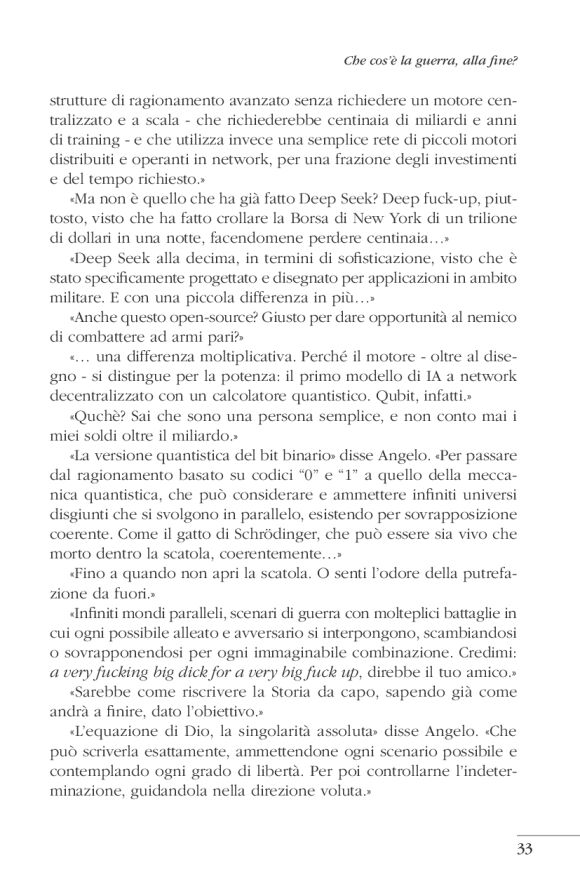 Che cos'è la guerra, alla fine?

strutture di ragionamento avanzato senza richiedere un motore centralizzato e a scala - che richiederebbe centinaia di miliardi e anni di training - e che utilizza invece una semplice rete di piccoli motori distribuiti e operanti in network, per una frazione degli investimenti e del tempo richiesto.»

«Ma non è quello che ha già fatto Deep Seek? Deep fuck-up, piuttosto, visto che ha fatto crollare la Borsa di New York di un trilione di dollari in una notte, facendomene perdere centinaia…»

«Deep Seek alla decima, in termini di sofisticazione, visto che è stato specificamente progettato e disegnato per applicazioni in ambito militare. E con una piccola differenza in più…»

«Anche questo open-source? Giusto per dare opportunità al nemico di combattere ad armi pari?»

«… una differenza moltiplicativa. Perché il motore - oltre al disegno - si distingue per la potenza: il primo modello di IA a network decentralizzato con un calcolatore quantistico. Qubit, infatti.»

«Quchè? Sai che sono una persona semplice, e non conto mai i miei soldi oltre il miliardo.»

«La versione quantistica del bit binario» disse Angelo. «Per passare dal ragionamento basato su codici "0" e "1" a quello della meccanica quantistica, che può considerare e ammettere infiniti universi disgiunti che si svolgono in parallelo, esistendo per sovrapposizione coerente. Come il gatto di Schrödinger, che può essere sia vivo che morto dentro la scatola, coerentemente…»

«Fino a quando non apri la scatola. O senti l'odore della putrefazione da fuori.»

«Infiniti mondi paralleli, scenari di guerra con molteplici battaglie in cui ogni possibile alleato e avversario si interpongono, scambiandosi o sovrapponendosi per ogni immaginabile combinazione. Credimi: a very fucking big dick for a very big fuck up, direbbe il tuo amico.»

«Sarebbe come riscrivere la Storia da capo, sapendo già come andrà a finire, dato l'obiettivo.»

«L'equazione di Dio, la singolarità assoluta» disse Angelo. «Che può scriverla esattamente, ammettendone ogni scenario possibile e contemplando ogni grado di libertà. Per poi controllarne l'indeterminazione, guidandola nella direzione voluta.»

33